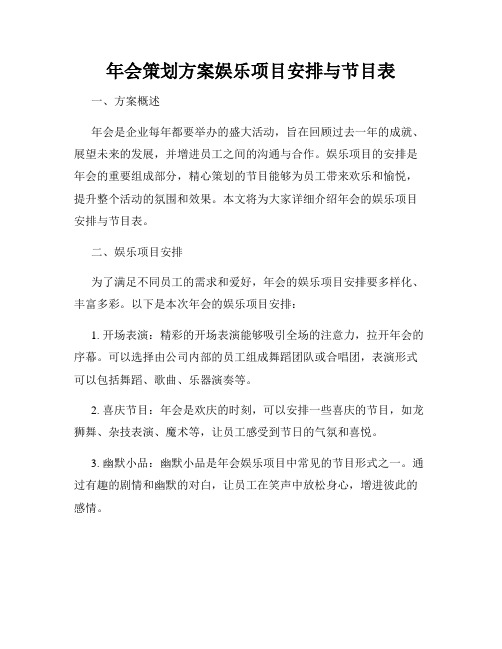 年会策划方案娱乐项目安排与节目表

一、方案概述

年会是企业每年都要举办的盛大活动，旨在回顾过去一年的成就、展望未来的发展，并增进员工之间的沟通与合作。娱乐项目的安排是年会的重要组成部分，精心策划的节目能够为员工带来欢乐和愉悦，提升整个活动的氛围和效果。本文将为大家详细介绍年会的娱乐项目安排与节目表。

二、娱乐项目安排

为了满足不同员工的需求和爱好，年会的娱乐项目安排要多样化、丰富多彩。以下是本次年会的娱乐项目安排：

1. 开场表演：精彩的开场表演能够吸引全场的注意力，拉开年会的序幕。可以选择由公司内部的员工组成舞蹈团队或合唱团，表演形式可以包括舞蹈、歌曲、乐器演奏等。

2. 喜庆节目：年会是欢庆的时刻，可以安排一些喜庆的节目，如龙狮舞、杂技表演、魔术等，让员工感受到节日的气氛和喜悦。

3. 幽默小品：幽默小品是年会娱乐项目中常见的节目形式之一。通过有趣的剧情和幽默的对白，让员工在笑声中放松身心，增进彼此的感情。